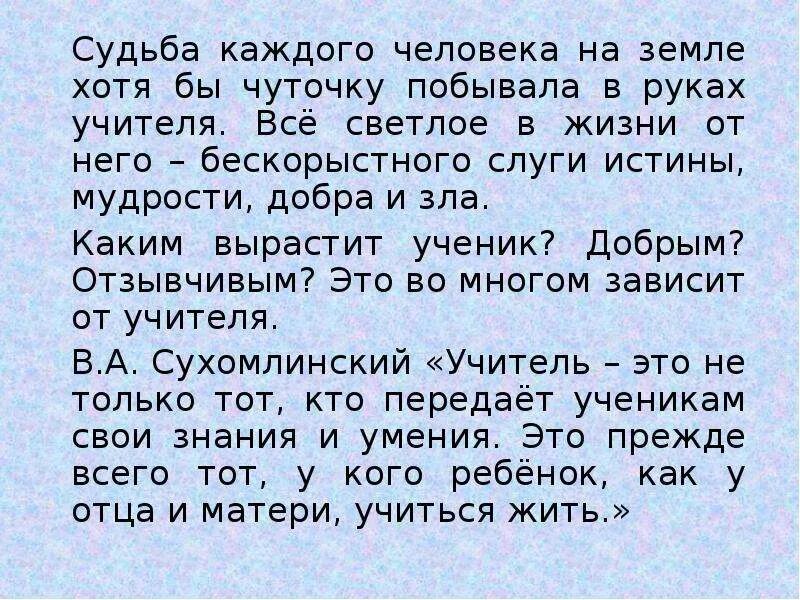 Судьба каждого человека на земле хотя бы чуточку побывала в руках учителя. Всё светлое в жизни от него – бескорыстного слуги истины, мудрости, добра и зла.

Каким вырастит ученик? Добрым? Отзывчивым? Это во многом зависит от учителя.

В.А. Сухомлинский «Учитель – это не только тот, кто передаёт ученикам свои знания и умения. Это прежде всего тот, у кого ребёнок, как у отца и матери, учиться жить.»